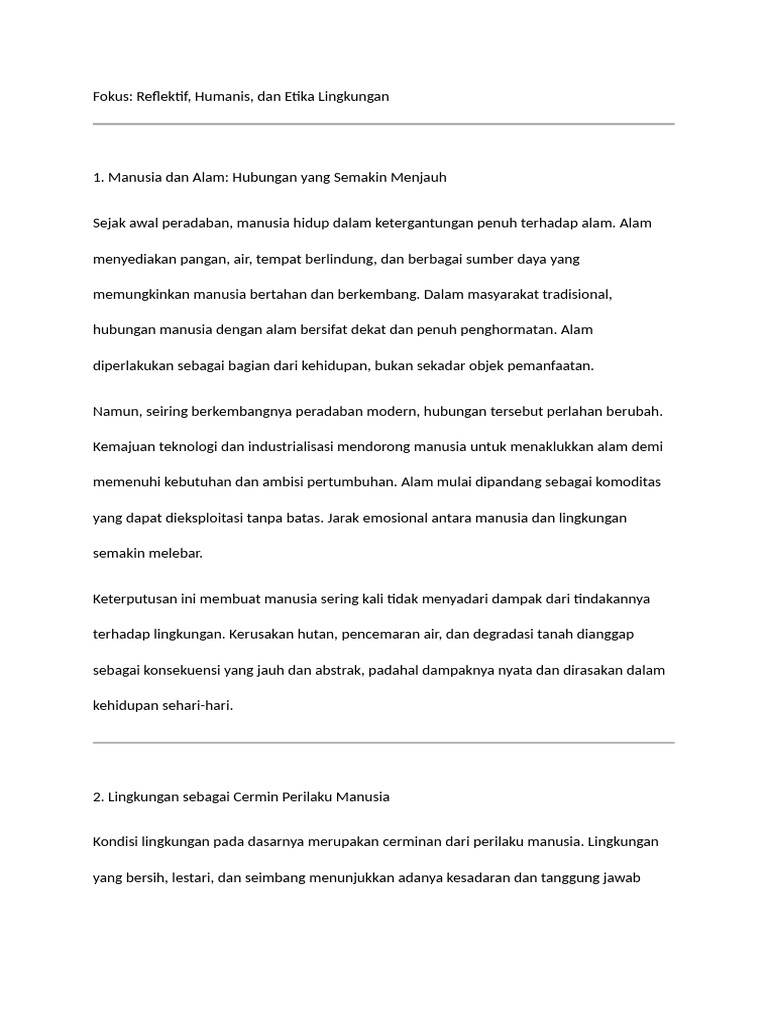 Fokus: Reflektif, Humanis, dan Etika Lingkungan

1. Manusia dan Alam: Hubungan yang Semakin Menjauh

Sejak awal peradaban, manusia hidup dalam ketergantungan penuh terhadap alam. Alam menyediakan pangan, air, tempat berlindung, dan berbagai sumber daya yang memungkinkan manusia bertahan dan berkembang. Dalam masyarakat tradisional, hubungan manusia dengan alam bersifat dekat dan penuh penghormatan. Alam diperlakukan sebagai bagian dari kehidupan, bukan sekadar objek pemanfaatan.

Namun, seiring berkembangnya peradaban modern, hubungan tersebut perlahan berubah. Kemajuan teknologi dan industrialisasi mendorong manusia untuk menaklukkan alam demi memenuhi kebutuhan dan ambisi pertumbuhan. Alam mulai dipandang sebagai komoditas yang dapat dieksploitasi tanpa batas. Jarak emosional antara manusia dan lingkungan semakin melebar.

Keterputusan ini membuat manusia sering kali tidak menyadari dampak dari tindakannya terhadap lingkungan. Kerusakan hutan, pencemaran air, dan degradasi tanah dianggap sebagai konsekuensi yang jauh dan abstrak, padahal dampaknya nyata dan dirasakan dalam kehidupan sehari-hari.

2. Lingkungan sebagai Cermin Perilaku Manusia

Kondisi lingkungan pada dasarnya merupakan cerminan dari perilaku manusia. Lingkungan yang bersih, lestari, dan seimbang menunjukkan adanya kesadaran dan tanggung jawab